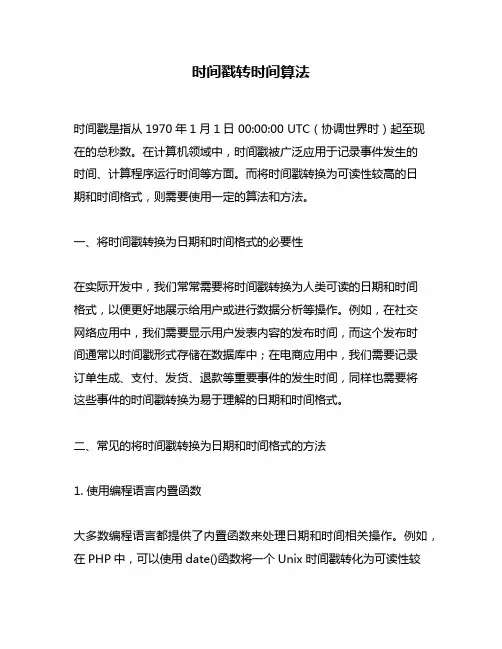 时间戳转时间算法

时间戳是指从 1970 年 1 月 1 日 00:00:00 UTC（协调世界时）起至现在的总秒数。在计算机领域中，时间戳被广泛应用于记录事件发生的时间、计算程序运行时间等方面。而将时间戳转换为可读性较高的日期和时间格式，则需要使用一定的算法和方法。

一、将时间戳转换为日期和时间格式的必要性

在实际开发中，我们常常需要将时间戳转换为人类可读的日期和时间格式，以便更好地展示给用户或进行数据分析等操作。例如，在社交网络应用中，我们需要显示用户发表内容的发布时间，而这个发布时间通常以时间戳形式存储在数据库中；在电商应用中，我们需要记录订单生成、支付、发货、退款等重要事件的发生时间，同样也需要将这些事件的时间戳转换为易于理解的日期和时间格式。

二、常见的将时间戳转换为日期和时间格式的方法

1. 使用编程语言内置函数

大多数编程语言都提供了内置函数来处理日期和时间相关操作。例如，在 PHP 中，可以使用 date()函数将一个 Unix 时间戳转化为可读性较